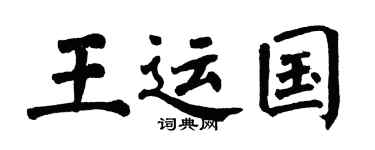 王运国

词典网